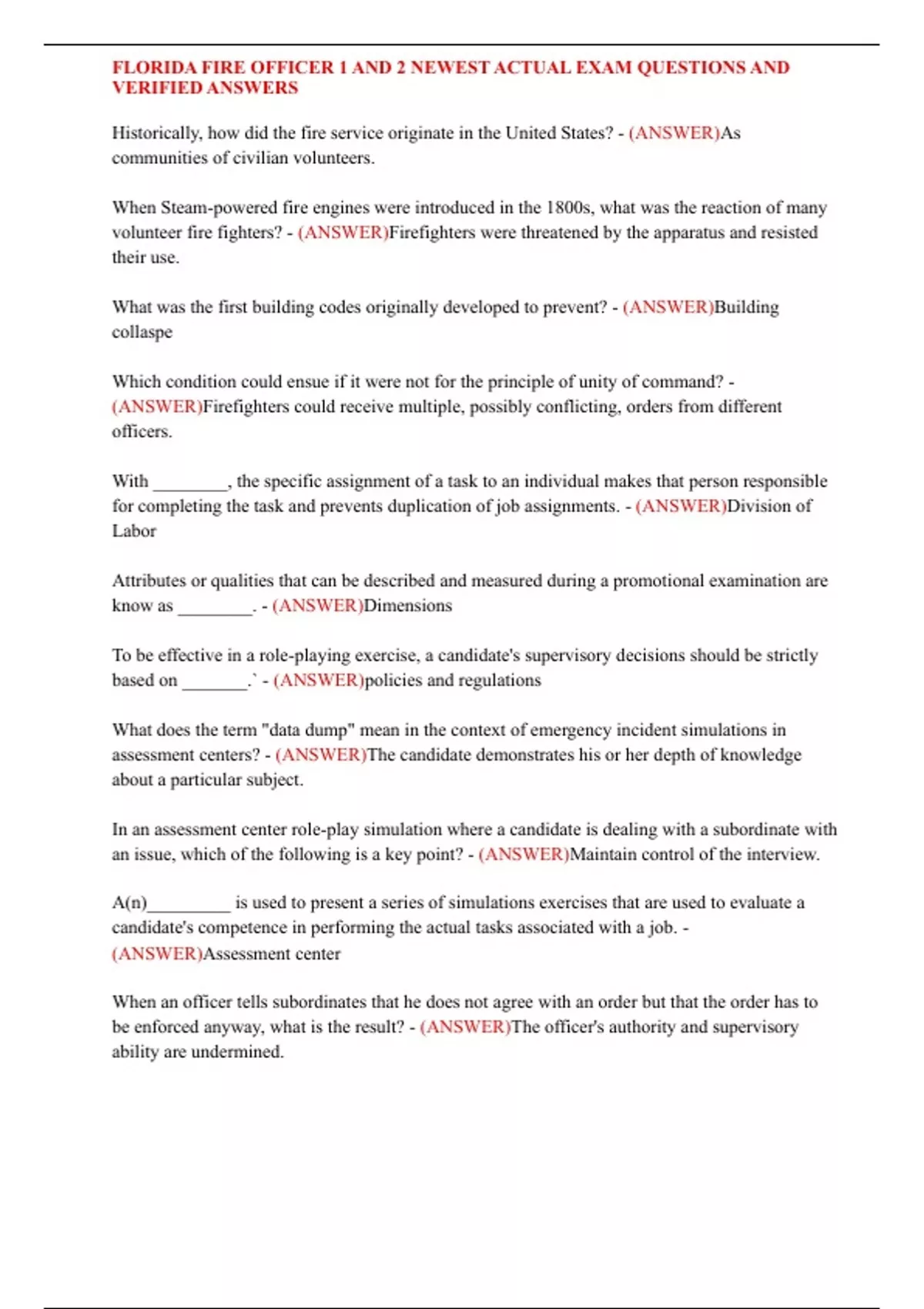 FLORIDA FIRE OFFICER 1 AND 2 NEWEST ACTUAL EXAM QUESTIONS AND VERIFIED ANSWERS

Historically, how did the fire service originate in the United States? - (ANSWER)As communities of civilian volunteers.

When Steam-powered fire engines were introduced in the 1800s, what was the reaction of many volunteer fire fighters? - (ANSWER)Firefighters were threatened by the apparatus and resisted their use.

What was the first building codes originally developed to prevent? - (ANSWER)Building collaspe

Which condition could ensue if it were not for the principle of unity of command? - (ANSWER)Firefighters could receive multiple, possibly conflicting, orders from different officers.

With ________, the specific assignment of a task to an individual makes that person responsible for completing the task and prevents duplication of job assignments. - (ANSWER)Division of Labor

Attributes or qualities that can be described and measured during a promotional examination are know as ________. - (ANSWER)Dimensions

To be effective in a role-playing exercise, a candidate's supervisory decisions should be strictly based on _______.` - (ANSWER)policies and regulations

What does the term "data dump" mean in the context of emergency incident simulations in assessment centers? - (ANSWER)The candidate demonstrates his or her depth of knowledge about a particular subject.

In an assessment center role-play simulation where a candidate is dealing with a subordinate with an issue, which of the following is a key point? - (ANSWER)Maintain control of the interview.

A(n)_________ is used to present a series of simulations exercises that are used to evaluate a candidate's competence in performing the actual tasks associated with a job. - (ANSWER)Assessment center

When an officer tells subordinates that he does not agree with an order but that the order has to be enforced anyway, what is the result? - (ANSWER)The officer's authority and supervisory ability are undermined.